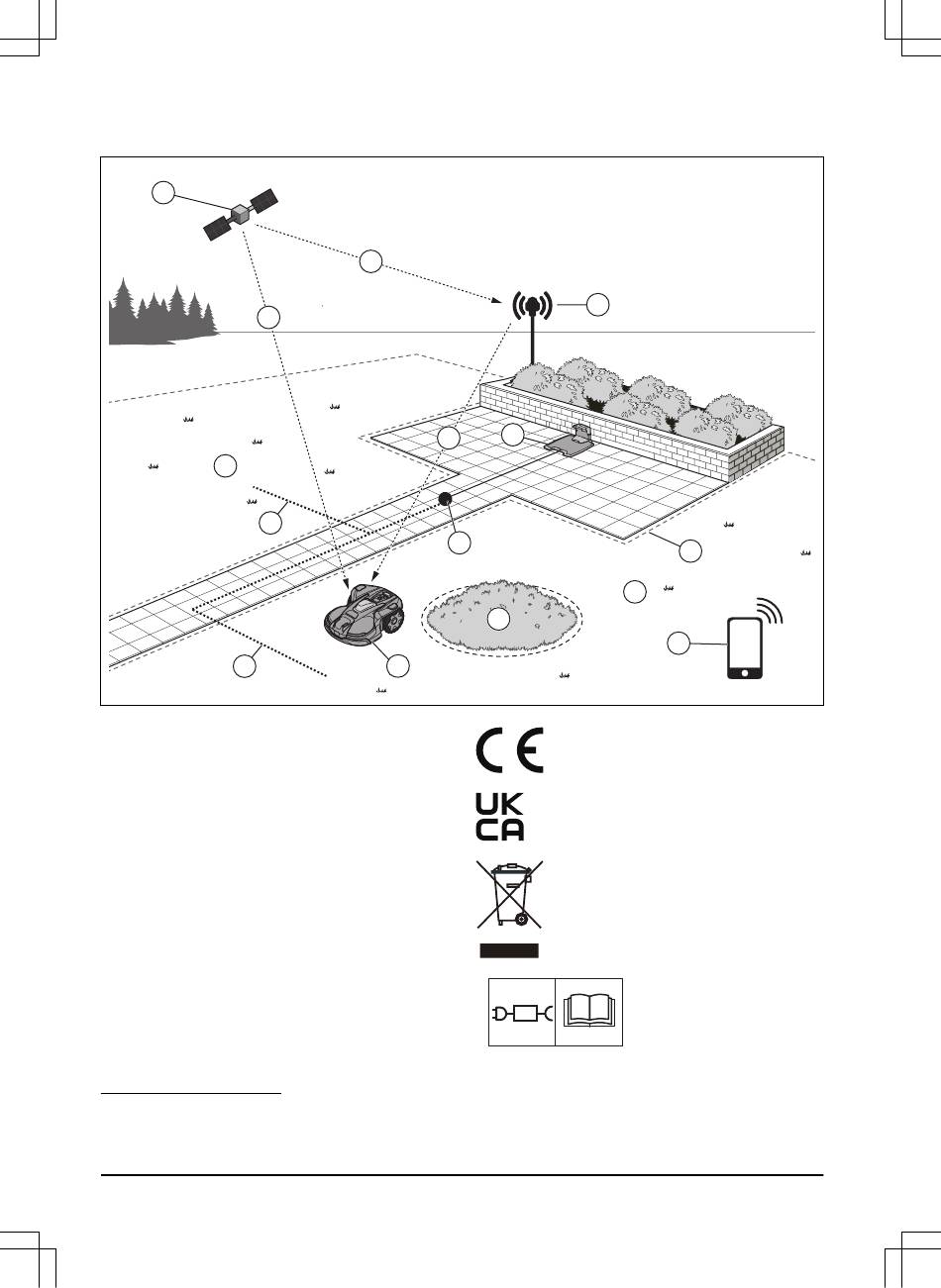 CE

UK
CA